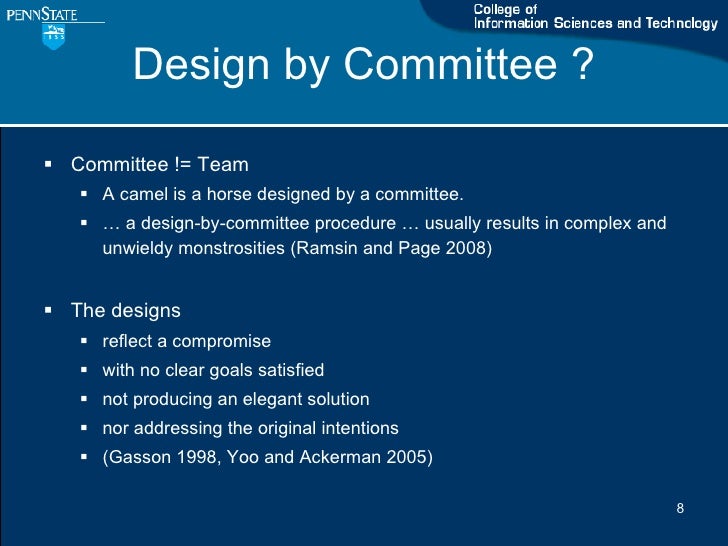 PENNSTATE

1855

College of
Information Sciences and Technology

Design by Committee ?

▪ Committee != Team
 ▪ A camel is a horse designed by a committee.
 ▪ … a design-by-committee procedure … usually results in complex and unwieldy monstrosities (Ramsin and Page 2008)

▪ The designs
 ▪ reflect a compromise
 ▪ with no clear goals satisfied
 ▪ not producing an elegant solution
 ▪ nor addressing the original intentions
 ▪ (Gasson 1998, Yoo and Ackerman 2005)

8